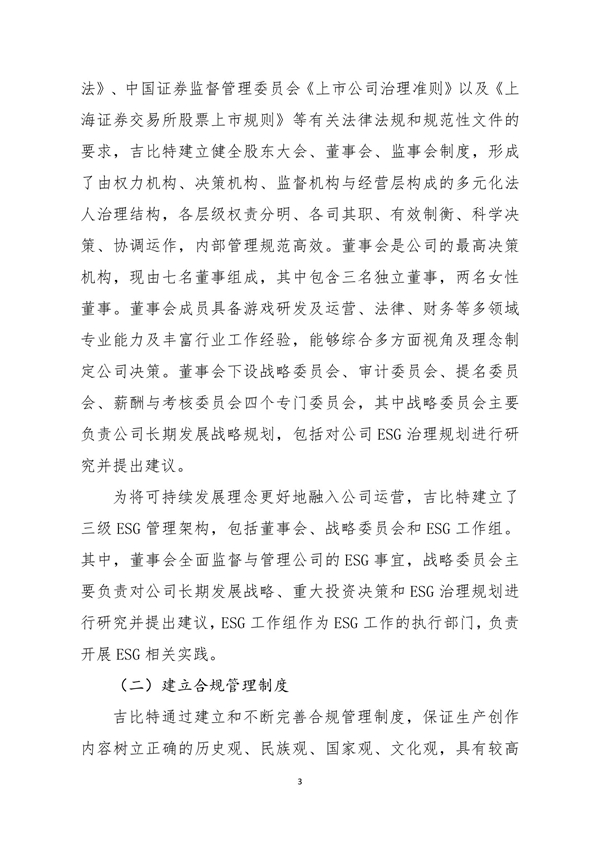 法》、中国证券监督管理委员会《上市公司治理准则》以及《上海证券交易所股票上市规则》等有关法律法规和规范性文件的要求，吉比特建立健全股东大会、董事会、监事会制度，形成了由权力机构、决策机构、监督机构与经营层构成的多元化法人治理结构，各层级权责分明、各司其职、有效制衡、科学决策、协调运作，内部管理规范高效。董事会是公司的最高决策机构，现由七名董事组成，其中包含三名独立董事，两名女性董事。董事会成员具备游戏研发及运营、法律、财务等多领域专业能力及丰富行业工作经验，能够综合多方面视角及理念制定公司决策。董事会下设战略委员会、审计委员会、提名委员会、薪酬与考核委员会四个专门委员会，其中战略委员会主要负责公司长期发展战略规划，包括对公司 ESG 治理规划进行研究并提出建议。

为将可持续发展理念更好地融入公司运营，吉比特建立了三级 ESG 管理架构，包括董事会、战略委员会和 ESG 工作组。其中，董事会全面监督与管理公司的 ESG 事宜，战略委员会主要负责对公司长期发展战略、重大投资决策和 ESG 治理规划进行研究并提出建议，ESG 工作组作为 ESG 工作的执行部门，负责开展 ESG 相关实践。

（二）建立合规管理制度

吉比特通过建立和不断完善合规管理制度，保证生产创作内容树立正确的历史观、民族观、国家观、文化观，具有较高

3